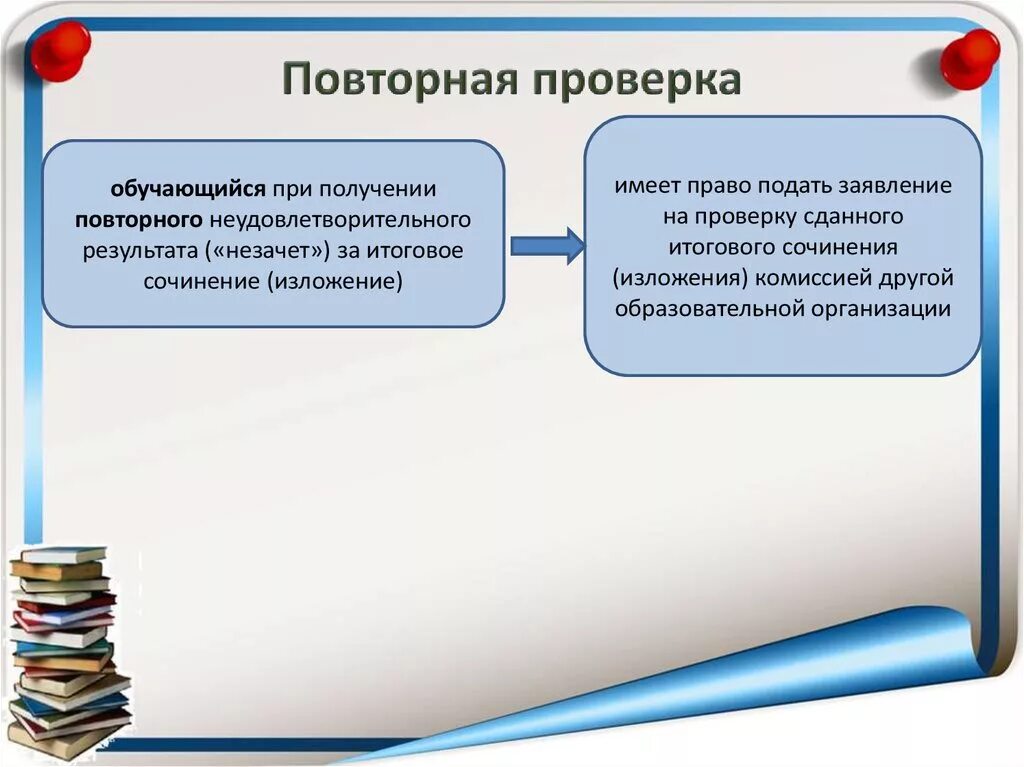 Повторная проверка

обучающийся при получении повторного неудовлетворительного результата («незачет») за итоговое сочинение (изложение)

имеет право подать заявление на проверку сданного итогового сочинения (изложения) комиссией другой образовательной организации